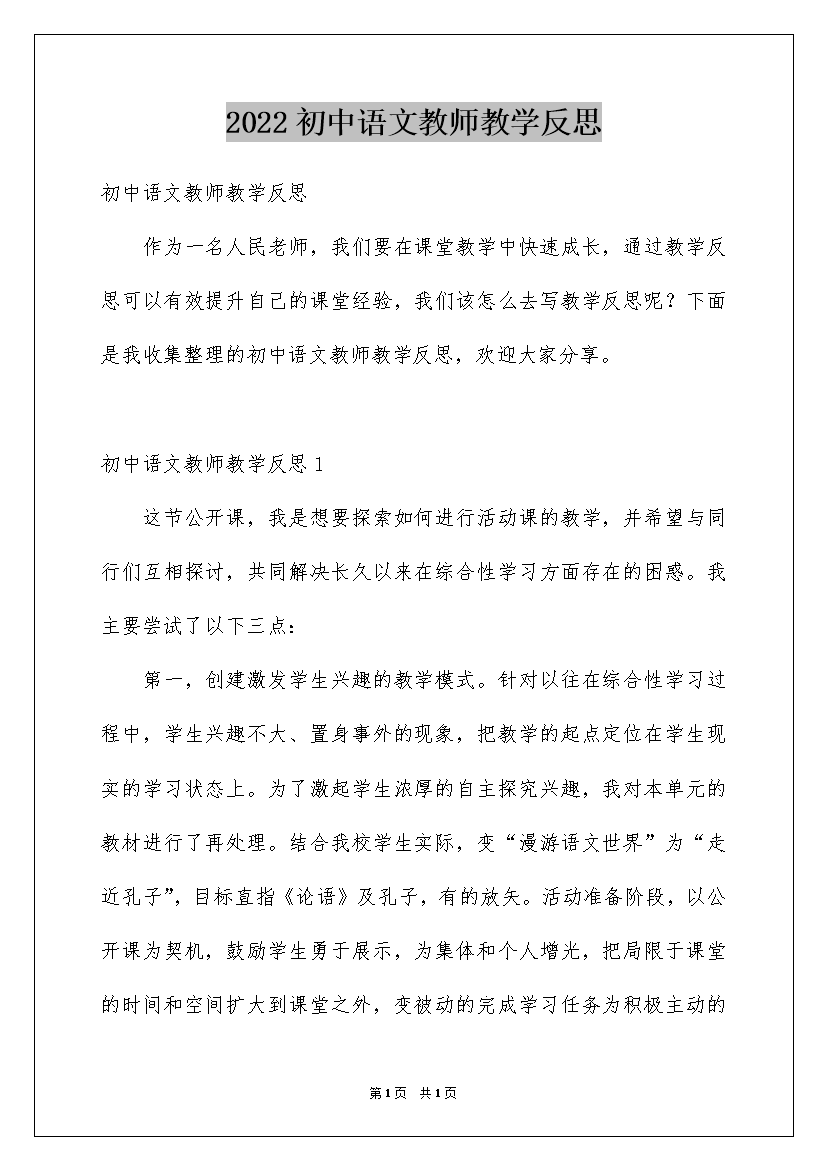 2022初中语文教师教学反思

初中语文教师教学反思

作为一名人民老师，我们要在课堂教学中快速成长，通过教学反思可以有效提升自己的课堂经验，我们该怎么去写教学反思呢？下面是我收集整理的初中语文教师教学反思，欢迎大家分享。

初中语文教师教学反思1

这节公开课，我是想要探索如何进行活动课的教学，并希望与同行们互相探讨，共同解决长久以来在综合性学习方面存在的困惑。我主要尝试了以下三点：

第一，创建激发学生兴趣的教学模式。针对以往在综合性学习过程中，学生兴趣不大、置身事外的现象，把教学的起点定位在学生现实的学习状态上。为了激起学生浓厚的自主探究兴趣，我对本单元的教材进行了再处理。结合我校学生实际，变“漫游语文世界”为“走近孔子”，目标直指《论语》及孔子，有的放矢。活动准备阶段，以公开课为契机，鼓励学生勇于展示，为集体和个人增光，把局限于课堂的时间和空间扩大到课堂之外，变被动的完成学习任务为积极主动的

第1页 共1页